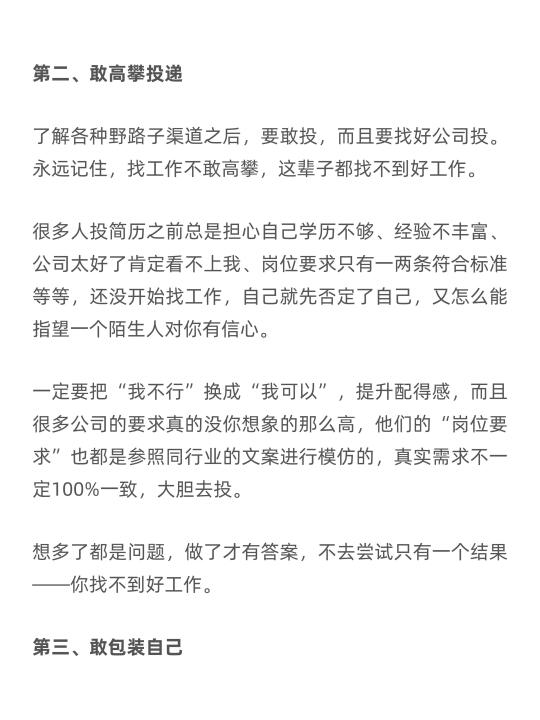 第二、敢高攀投递

了解各种野路子渠道之后，要敢投，而且要找好公司投。永远记住，找工作不敢高攀，这辈子都找不到好工作。

很多人投简历之前总是担心自己学历不够、经验不丰富、公司太好了肯定看不上我、岗位要求只有一两条符合标准等等，还没开始找工作，自己就先否定了自己，又怎么能指望一个陌生人对你有信心。

一定要把“我不行”换成“我可以”，提升配得感，而且很多公司的要求真的没你想象的那么高，他们的“岗位要求”也都是参照同行业的文案进行模仿的，真实需求不一定100%一致，大胆去投。

想多了都是问题，做了才有答案，不去尝试只有一个结果——你找不到好工作。

第三、敢包装自己